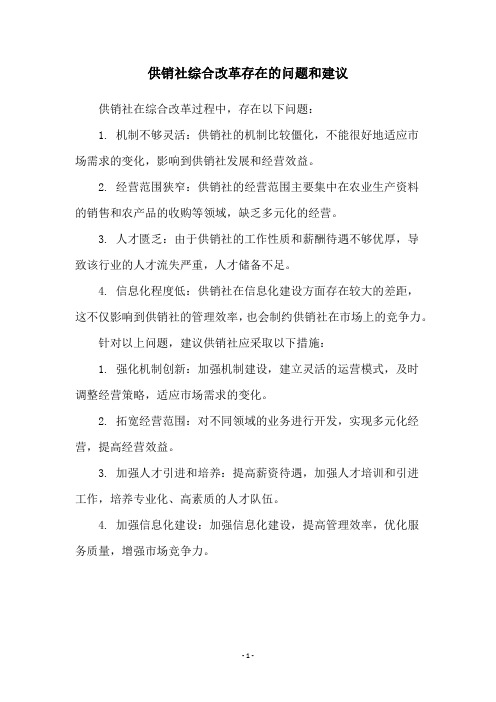 供销社综合改革存在的问题和建议

供销社在综合改革过程中，存在以下问题：

1. 机制不够灵活：供销社的机制比较僵化，不能很好地适应市场需求的变化，影响到供销社发展和经营效益。

2. 经营范围狭窄：供销社的经营范围主要集中在农业生产资料的销售和农产品的收购等领域，缺乏多元化的经营。

3. 人才匮乏：由于供销社的工作性质和薪酬待遇不够优厚，导致该行业的人才流失严重，人才储备不足。

4. 信息化程度低：供销社在信息化建设方面存在较大的差距，这不仅影响到供销社的管理效率，也会制约供销社在市场上的竞争力。

针对以上问题，建议供销社应采取以下措施：

1. 强化机制创新：加强机制建设，建立灵活的运营模式，及时调整经营策略，适应市场需求的变化。

2. 拓宽经营范围：对不同领域的业务进行开发，实现多元化经营，提高经营效益。

3. 加强人才引进和培养：提高薪资待遇，加强人才培训和引进工作，培养专业化、高素质的人才队伍。

4. 加强信息化建设：加强信息化建设，提高管理效率，优化服务质量，增强市场竞争力。

- 1 -